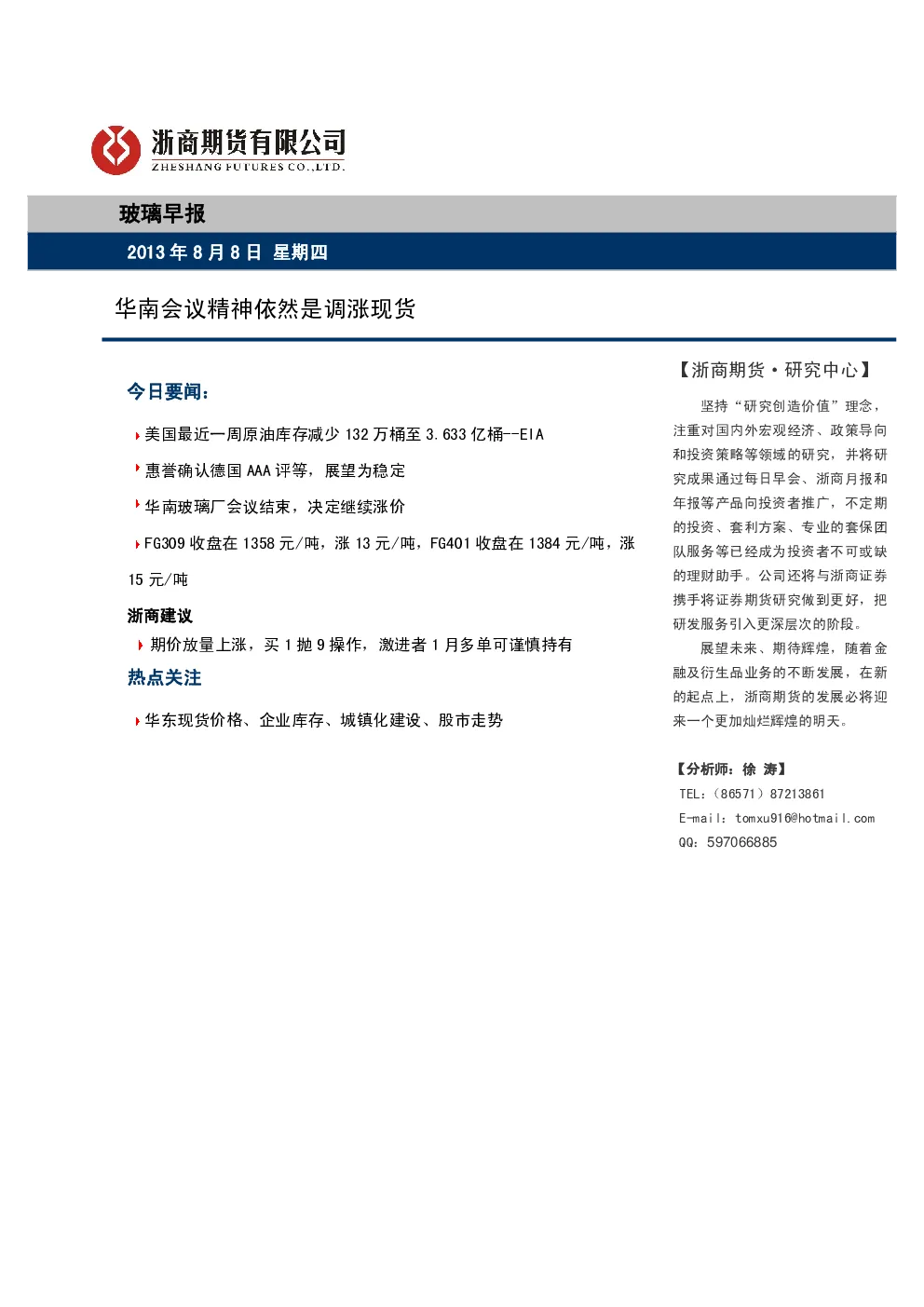 浙商期货有限公司
ZHESHANG FUTURES CO.,LTD.

玻璃早报

2013 年 8 月 8 日 星期四

华南会议精神依然是调涨现货

今日要闻：

美国最近一周原油库存减少 132 万桶至 3.633 亿桶--EIA

惠誉确认德国 AAA 评等，展望为稳定

华南玻璃厂会议结束，决定继续涨价

FG309 收盘在 1358 元/吨，涨 13 元/吨，FG401 收盘在 1384 元/吨，涨 15 元/吨

浙商建议

期价放量上涨，买 1 抛 9 操作，激进者 1 月多单可谨慎持有

热点关注

华东现货价格、企业库存、城镇化建设、股市走势

【浙商期货·研究中心】

坚持“研究创造价值”理念，注重对国内外宏观经济、政策导向和投资策略等领域的研究，并将研究成果通过每日早会、浙商月报和年报等产品向投资者推广，不定期的投资、套利方案、专业的套保团队服务等已经成为投资者不可或缺的理财助手。公司还将与浙商证券携手将证券期货研究做到更好，把研发服务引入更深层次的阶段。

展望未来、期待辉煌，随着金融及衍生品业务的不断发展，在新的起点上，浙商期货的发展必将迎来一个更加灿烂辉煌的明天。

【分析师：徐 涛】

TEL：（86571）87213861

E-mail：tomxu916@hotmail.com

QQ：597066885